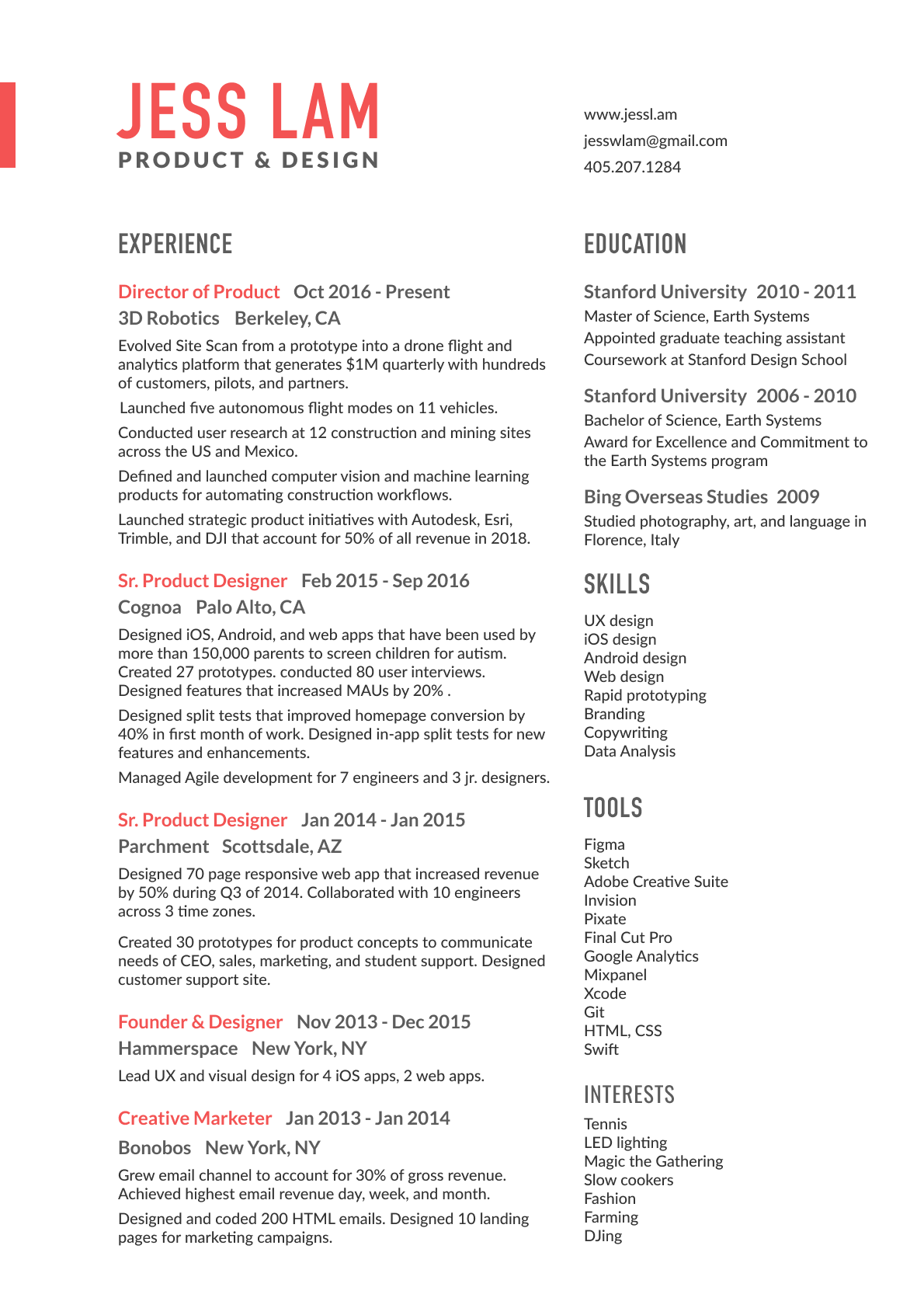 JESS LAM
PRODUCT & DESIGN

www.jessl.am
jesswlam@gmail.com
405.207.1284

EXPERIENCE

Director of Product Oct 2016 - Present
3D Robotics Berkeley, CA
Evolved Site Scan from a prototype into a drone flight and analytics platform that generates $1M quarterly with hundreds of customers, pilots, and partners.

Launched five autonomous flight modes on 11 vehicles.

Conducted user research at 12 construction and mining sites across the US and Mexico.

Defined and launched computer vision and machine learning products for automating construction workflows.

Launched strategic product initiatives with Autodesk, Esri, Trimble, and DJI that account for 50% of all revenue in 2018.

Sr. Product Designer Feb 2015 - Sep 2016
Cognoa Palo Alto, CA
Designed iOS, Android, and web apps that have been used by more than 150,000 parents to screen children for autism. Created 27 prototypes. conducted 80 user interviews. Designed features that increased MAUs by 20% .

Designed split tests that improved homepage conversion by 40% in first month of work. Designed in-app split tests for new features and enhancements.

Managed Agile development for 7 engineers and 3 jr. designers.

Sr. Product Designer Jan 2014 - Jan 2015
Parchment Scottsdale, AZ
Designed 70 page responsive web app that increased revenue by 50% during Q3 of 2014. Collaborated with 10 engineers across 3 time zones.

Created 30 prototypes for product concepts to communicate needs of CEO, sales, marketing, and student support. Designed customer support site.

Founder & Designer Nov 2013 - Dec 2015
Hammerspace New York, NY
Lead UX and visual design for 4 iOS apps, 2 web apps.

Creative Marketer Jan 2013 - Jan 2014
Bonobos New York, NY
Grew email channel to account for 30% of gross revenue. Achieved highest email revenue day, week, and month.

Designed and coded 200 HTML emails. Designed 10 landing pages for marketing campaigns.

EDUCATION

Stanford University 2010 - 2011
Master of Science, Earth Systems
Appointed graduate teaching assistant
Coursework at Stanford Design School

Stanford University 2006 - 2010
Bachelor of Science, Earth Systems
Award for Excellence and Commitment to the Earth Systems program

Bing Overseas Studies 2009
Studied photography, art, and language in Florence, Italy

SKILLS
UX design
iOS design
Android design
Web design
Rapid prototyping
Branding
Copywriting
Data Analysis

TOOLS
Figma
Sketch
Adobe Creative Suite
Invision
Pixate
Final Cut Pro
Google Analytics
Mixpanel
Xcode
Git
HTML, CSS
Swift

INTERESTS
Tennis
LED lighting
Magic the Gathering
Slow cookers
Fashion
Farming
DJing